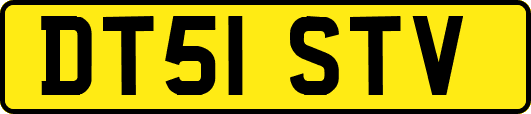 DT51 STV